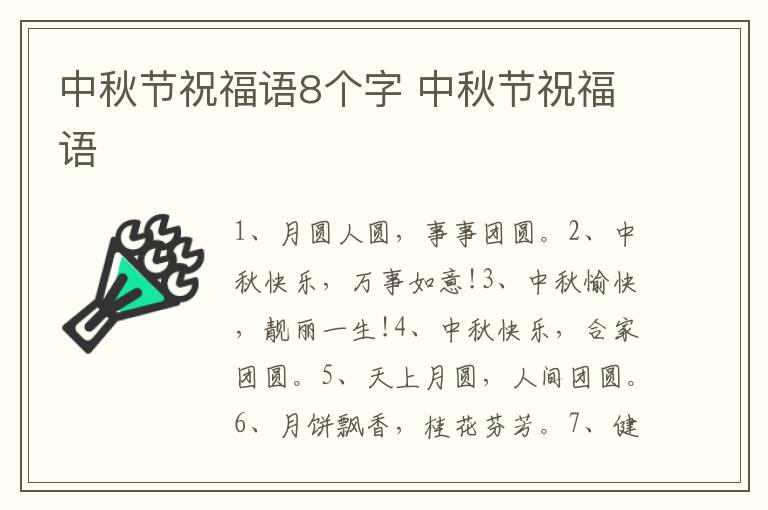 中秋节祝福语8个字 中秋节祝福语

1、月圆人圆，事事团圆。2、中秋快乐，万事如意!3、中秋愉快，靓丽一生!4、中秋快乐，合家团圆。5、天上月圆，人间团圆。6、月饼飘香，桂花芬芳。7、健